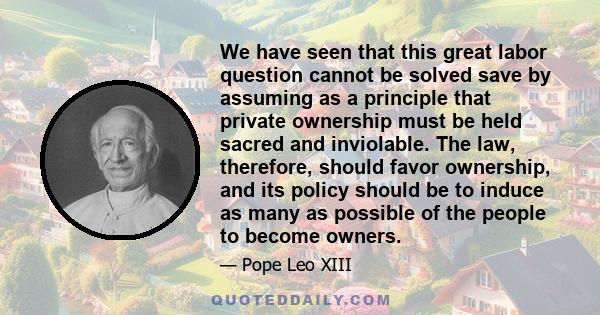 We have seen that this great labor question cannot be solved save by assuming as a principle that private ownership must be held sacred and inviolable. The law, therefore, should favor ownership, and its policy should be to induce as many as possible of the people to become owners.

— Pope Leo XIII

QUOTEDDAILY.COM